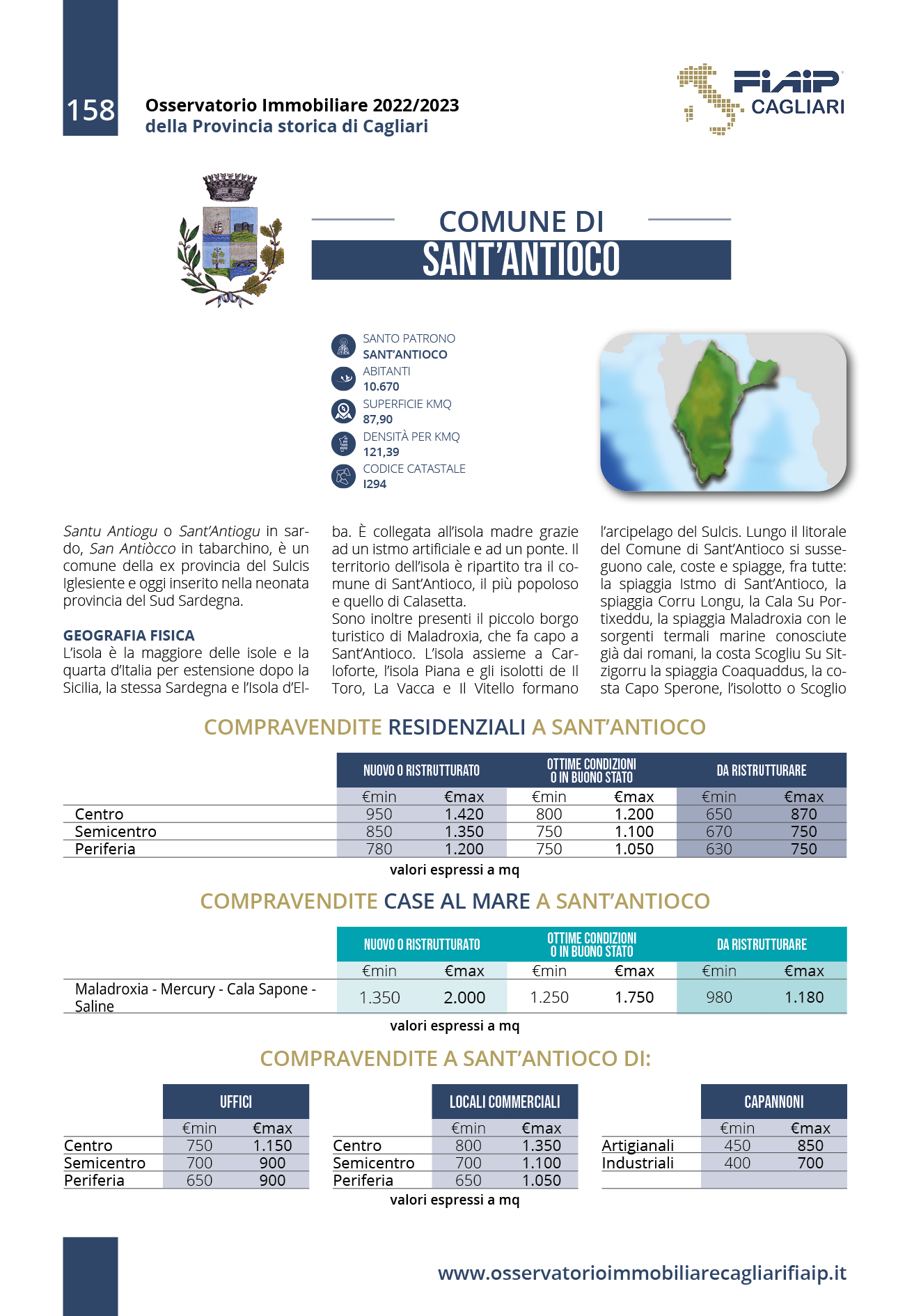 158

Osservatorio Immobiliare 2022/2023
della Provincia storica di Cagliari

FIAIP CAGLIARI

COMUNE DI
SANT'ANTIOCO

SANTO PATRONO
SANT'ANTIOCO
ABITANTI
10.670
SUPERFICIE KMQ
87,90
DENSITÀ PER KMQ
121,39
CODICE CATASTALE
I294

Santu Antiogu o Sant'Antiogu in sardo, San Antiòcco in tabarchino, è un comune della ex provincia del Sulcis Iglesiente e oggi inserito nella neonata provincia del Sud Sardegna.

GEOGRAFIA FISICA
L'isola è la maggiore delle isole e la quarta d'Italia per estensione dopo la Sicilia, la stessa Sardegna e l'Isola d'Elba. È collegata all'isola madre grazie ad un istmo artificiale e ad un ponte. Il territorio dell'isola è ripartito tra il comune di Sant'Antioco, il più popoloso e quello di Calasetta.
Sono inoltre presenti il piccolo borgo turistico di Maladroxia, che fa capo a Sant'Antioco. L'isola assieme a Carloforte, l'isola Piana e gli isolotti de Il Toro, La Vacca e Il Vitello formano l'arcipelago del Sulcis. Lungo il litorale del Comune di Sant'Antioco si susseguono cale, coste e spiagge, fra tutte: la spiaggia Istmo di Sant'Antioco, la spiaggia Corru Longu, la Cala Su Portixeddu, la spiaggia Maladroxia con le sorgenti termali marine conosciute già dai romani, la costa Scogliu Su Sitzigorru la spiaggia Coaquaddus, la costa Capo Sperone, l'isolotto o Scoglio

COMPRAVENDITE RESIDENZIALI A SANT'ANTIOCO

| | NUOVO O RISTRUTTURATO | | OTTIME CONDIZIONI O IN BUONO STATO | | DA RISTRUTTURARE | |
|---|---|---|---|---|---|---|
| | €min | €max | €min | €max | €min | €max |
| Centro | 950 | 1.420 | 800 | 1.200 | 650 | 870 |
| Semicentro | 850 | 1.350 | 750 | 1.100 | 670 | 750 |
| Periferia | 780 | 1.200 | 750 | 1.050 | 630 | 750 |

valori espressi a mq

COMPRAVENDITE CASE AL MARE A SANT'ANTIOCO

| | NUOVO O RISTRUTTURATO | | OTTIME CONDIZIONI O IN BUONO STATO | | DA RISTRUTTURARE | |
|---|---|---|---|---|---|---|
| | €min | €max | €min | €max | €min | €max |
| Maladroxia - Mercury - Cala Sapone - Saline | 1.350 | 2.000 | 1.250 | 1.750 | 980 | 1.180 |

valori espressi a mq

COMPRAVENDITE A SANT'ANTIOCO DI:

| | UFFICI | |
|---|---|---|
| | €min | €max |
| Centro | 750 | 1.150 |
| Semicentro | 700 | 900 |
| Periferia | 650 | 900 |

| | LOCALI COMMERCIALI | |
|---|---|---|
| | €min | €max |
| Centro | 800 | 1.350 |
| Semicentro | 700 | 1.100 |
| Periferia | 650 | 1.050 |

| | CAPANNONI | |
|---|---|---|
| | €min | €max |
| Artigianali | 450 | 850 |
| Industriali | 400 | 700 |

valori espressi a mq

www.osservatorioimmobiliarecagliarifiaip.it